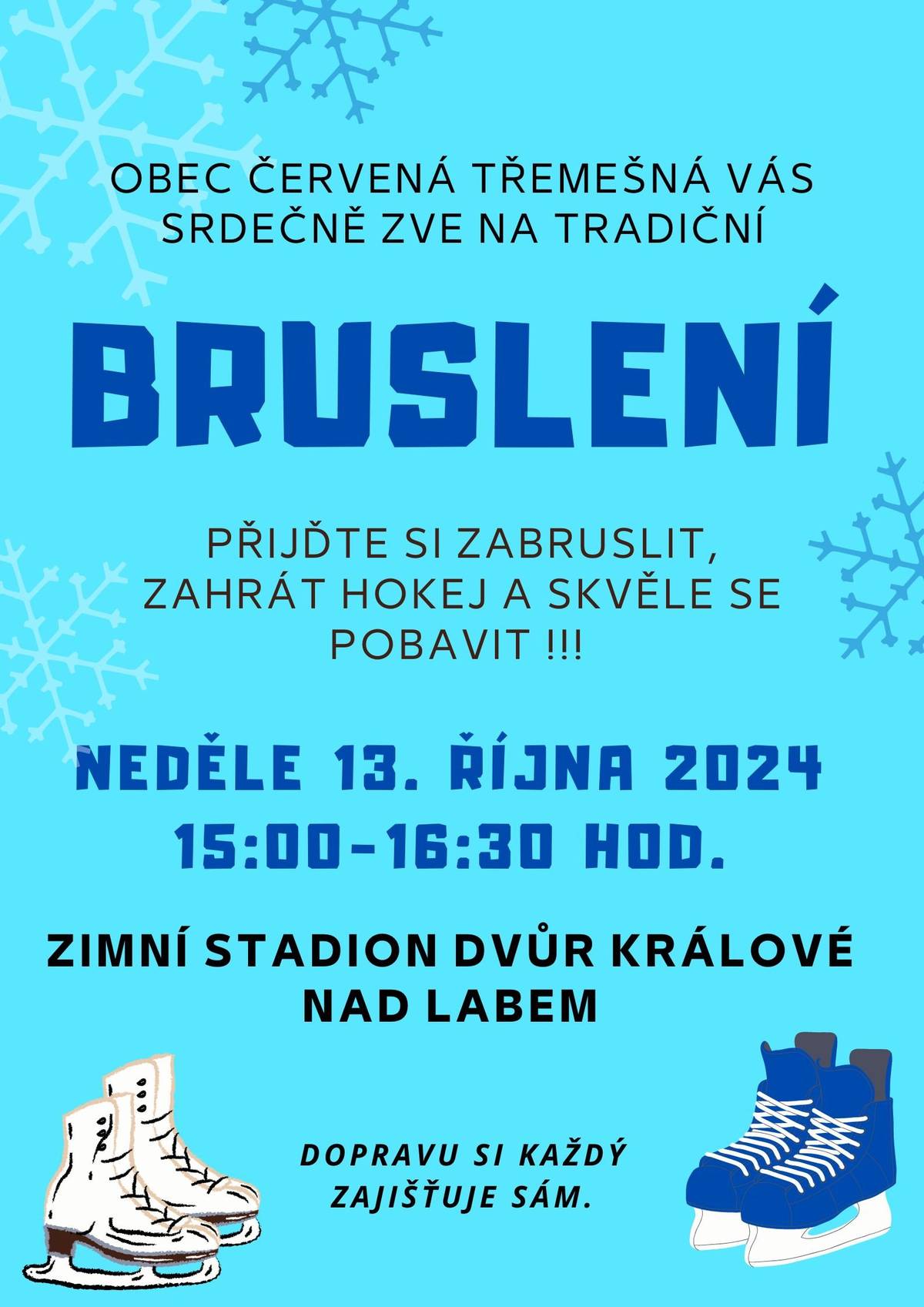 OBEC ČERVENÁ TŘEMEŠNÁ VÁS SRDEČNĚ ZVE NA TRADIČNÍ

BRUSLENÍ

PŘIJĎTE SI ZABRUSLIT, ZAHRÁT HOKEJ A SKVĚLE SE POBAVIT !!!

NEDĚLE 13. ŘÍJNA 2024
15:00-16:30 HOD.

ZIMNÍ STADION DVŮR KRÁLOVÉ NAD LABEM

DOPRAVU SI KAŽDÝ ZAJIŠŤUJE SÁM.